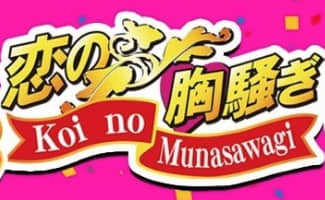 恋の胸騒ぎ

Koi no Munasawagi